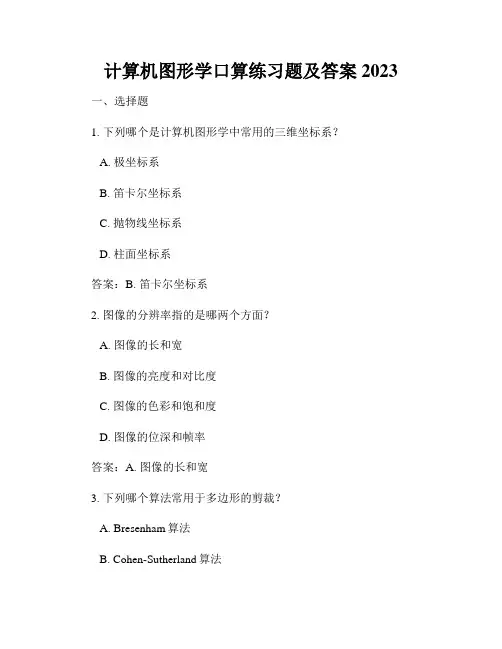 计算机图形学口算练习题及答案 2023

一、选择题

1. 下列哪个是计算机图形学中常用的三维坐标系？

A. 极坐标系

B. 笛卡尔坐标系

C. 抛物线坐标系

D. 柱面坐标系

答案：B. 笛卡尔坐标系

2. 图像的分辨率指的是哪两个方面？

A. 图像的长和宽

B. 图像的亮度和对比度

C. 图像的色彩和饱和度

D. 图像的位深和帧率

答案：A. 图像的长和宽

3. 下列哪个算法常用于多边形的剪裁？

A. Bresenham 算法

B. Cohen-Sutherland 算法